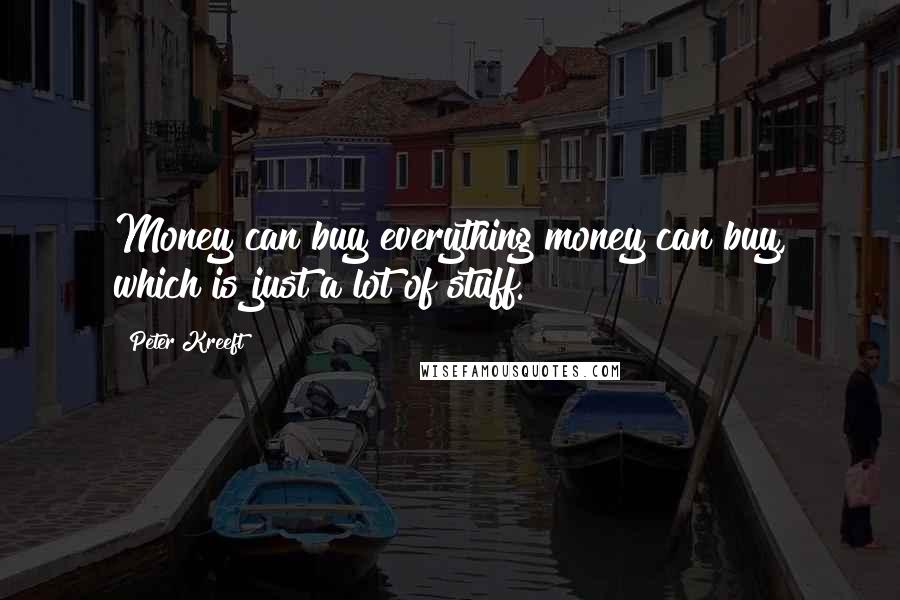 Money can buy everything money can buy, which is just a lot of stuff.

Peter Kreeft

WISEFAMOUSQUOTES.COM